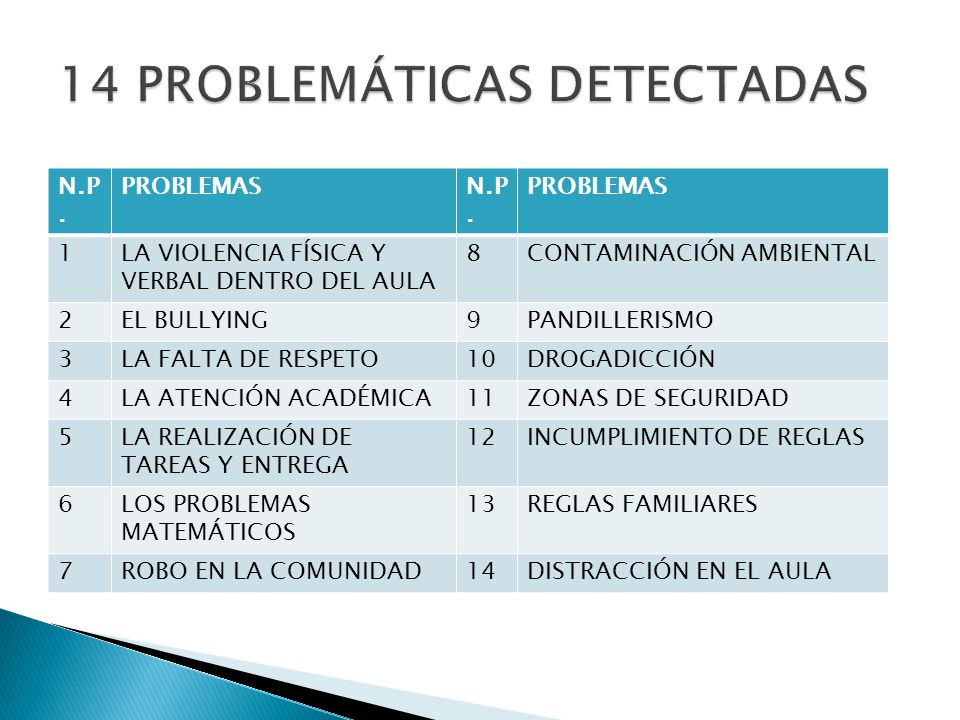 14 PROBLEMÁTICAS DETECTADAS

| N.P. | PROBLEMAS | N.P. | PROBLEMAS |
|---|---|---|---|
| 1 | LA VIOLENCIA FÍSICA Y VERBAL DENTRO DEL AULA | 8 | CONTAMINACIÓN AMBIENTAL |
| 2 | EL BULLYING | 9 | PANDILLERISMO |
| 3 | LA FALTA DE RESPETO | 10 | DROGADICCIÓN |
| 4 | LA ATENCIÓN ACADÉMICA | 11 | ZONAS DE SEGURIDAD |
| 5 | LA REALIZACIÓN DE TAREAS Y ENTREGA | 12 | INCUMPLIMIENTO DE REGLAS |
| 6 | LOS PROBLEMAS MATEMÁTICOS | 13 | REGLAS FAMILIARES |
| 7 | ROBO EN LA COMUNIDAD | 14 | DISTRACCIÓN EN EL AULA |